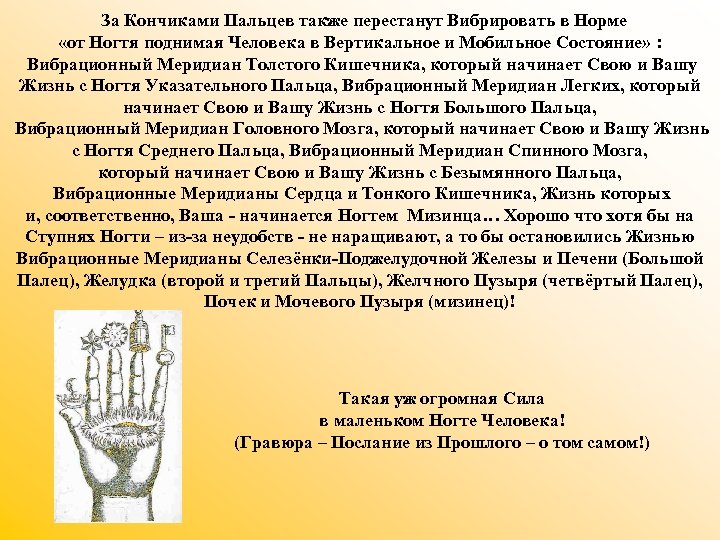 За Кончиками Пальцев также перестанут Вибрировать в Норме «от Ногтя поднимая Человека в Вертикальное и Мобильное Состояние» : Вибрационный Меридиан Толстого Кишечника, который начинает Свою и Вашу Жизнь с Ногтя Указательного Пальца, Вибрационный Меридиан Легких, который начинает Свою и Вашу Жизнь с Ногтя Большого Пальца, Вибрационный Меридиан Головного Мозга, который начинает Свою и Вашу Жизнь с Ногтя Среднего Пальца, Вибрационный Меридиан Спинного Мозга, который начинает Свою и Вашу Жизнь с Безымянного Пальца, Вибрационные Меридианы Сердца и Тонкого Кишечника, Жизнь которых и, соответственно, Ваша - начинается Ногтем Мизинца... Хорошо что хотя бы на Ступнях Ногти – из-за неудобств - не наращивают, а то бы остановились Жизнью Вибрационные Меридианы Селезёнки-Поджелудочной Железы и Печени (Большой Палец), Желудка (второй и третий Пальцы), Желчного Пузыря (четвёртый Палец), Почек и Мочевого Пузыря (мизинец)!

Такая уж огромная Сила в маленьком Ногте Человека! (Гравюра – Послание из Прошлого – о том самом!)